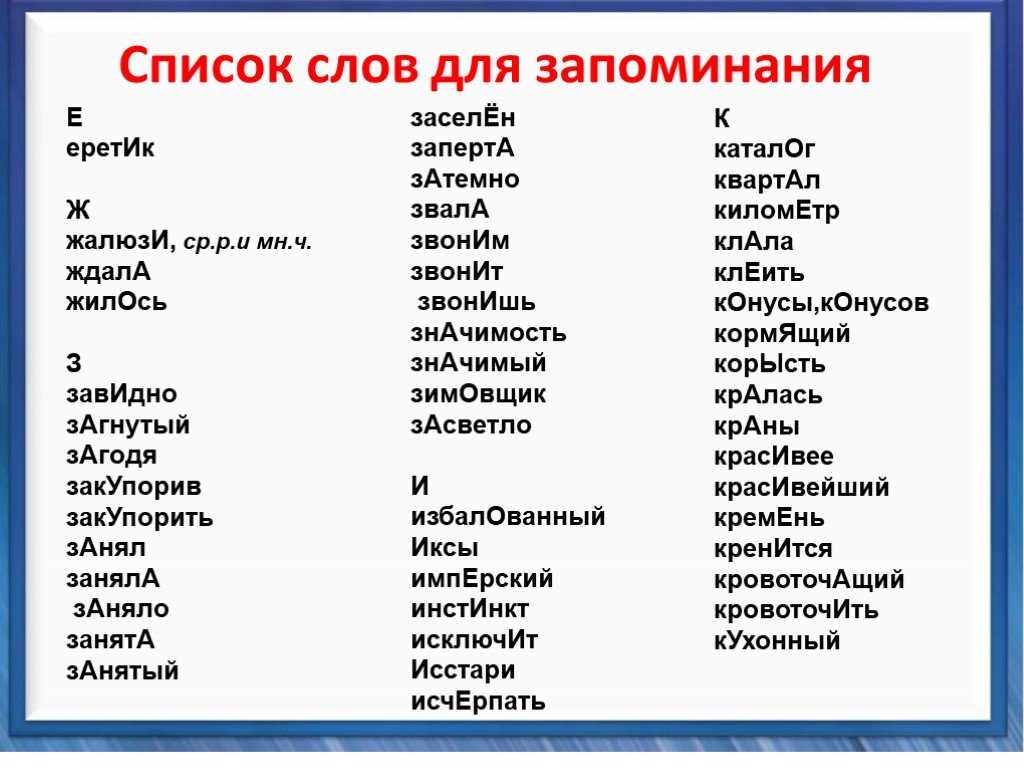 Список слов для запоминания

Е
еретИк

Ж
жалюзИ, ср.р.и мн.ч.
ждалА
жилОсь

З
завИдно
зАгнутый
зАгодя
закУпорив
закУпорить
зАнял
занялА
зАняло
занятА
зАнятый

заселЁн
запертА
зАтемно
звалА
звонИм
звонИт
звонИшь
знАчимость
знАчимый
зимОвщик
зАсветло

И
избалОванный
Иксы
импЕрский
инстИнкт
исключИт
Исстари
исчЕрпать

К
каталОг
квартАл
киломЕтр
клАла
клЕить
кОнусы,кОнусов
кормЯщий
корЫсть
крАлась
крАны
красИвее
красИвейший
кремЕнь
кренИтся
кровоточАщий
кровоточИть
кУхонный